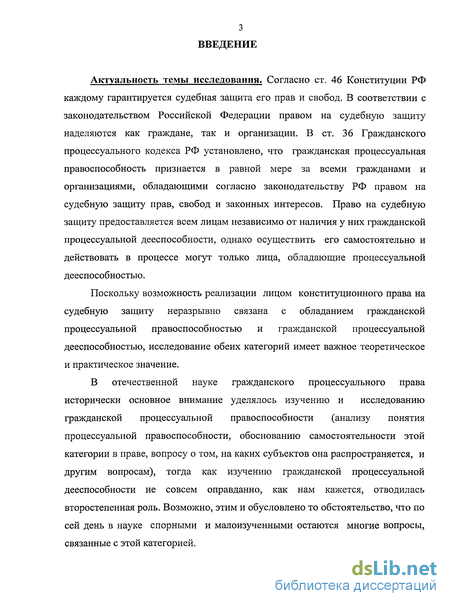 3

ВВЕДЕНИЕ

Актуальность темы исследования. Согласно ст. 46 Конституции РФ каждому гарантируется судебная защита его прав и свобод. В соответствии с законодательством Российской Федерации правом на судебную защиту наделяются как граждане, так и организации. В ст. 36 Гражданского процессуального кодекса РФ установлено, что гражданская процессуальная правоспособность признается в равной мере за всеми гражданами и организациями, обладающими согласно законодательству РФ правом на судебную защиту прав, свобод и законных интересов. Право на судебную защиту предоставляется всем лицам независимо от наличия у них гражданской процессуальной дееспособности, однако осуществить его самостоятельно и действовать в процессе могут только лица, обладающие процессуальной дееспособностью.

Поскольку возможность реализации лицом конституционного права на судебную защиту неразрывно связана с обладанием гражданской процессуальной правоспособностью и гражданской процессуальной дееспособностью, исследование обеих категорий имеет важное теоретическое и практическое значение.

В отечественной науке гражданского процессуального права исторически основное внимание уделялось изучению и исследованию гражданской процессуальной правоспособности (анализу понятия процессуальной правоспособности, обоснованию самостоятельности этой категории в праве, вопросу о том, на каких субъектов она распространяется, и другим вопросам), тогда как изучению гражданской процессуальной дееспособности не совсем оправданно, как нам кажется, отводилась второстепенная роль. Возможно, этим и обусловлено то обстоятельство, что по сей день в науке спорными и малоизученными остаются многие вопросы, связанные с этой категорией.

dsLib.net
библиотека диссертаций